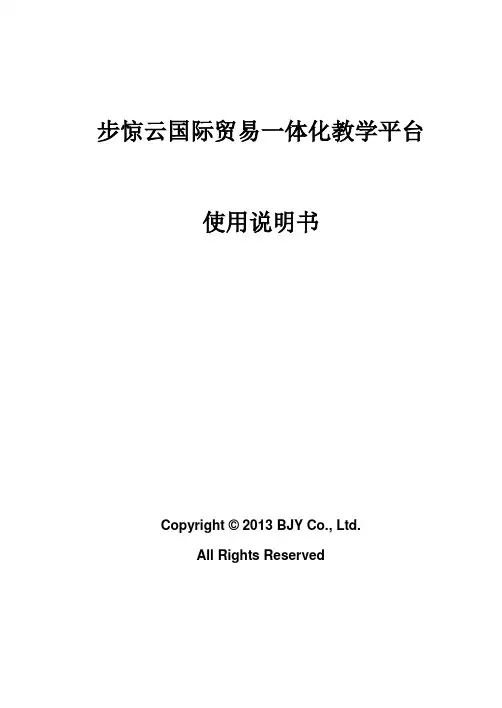 步惊云国际贸易一体化教学平台

使用说明书

Copyright © 2013 BJY Co., Ltd.

All Rights Reserved